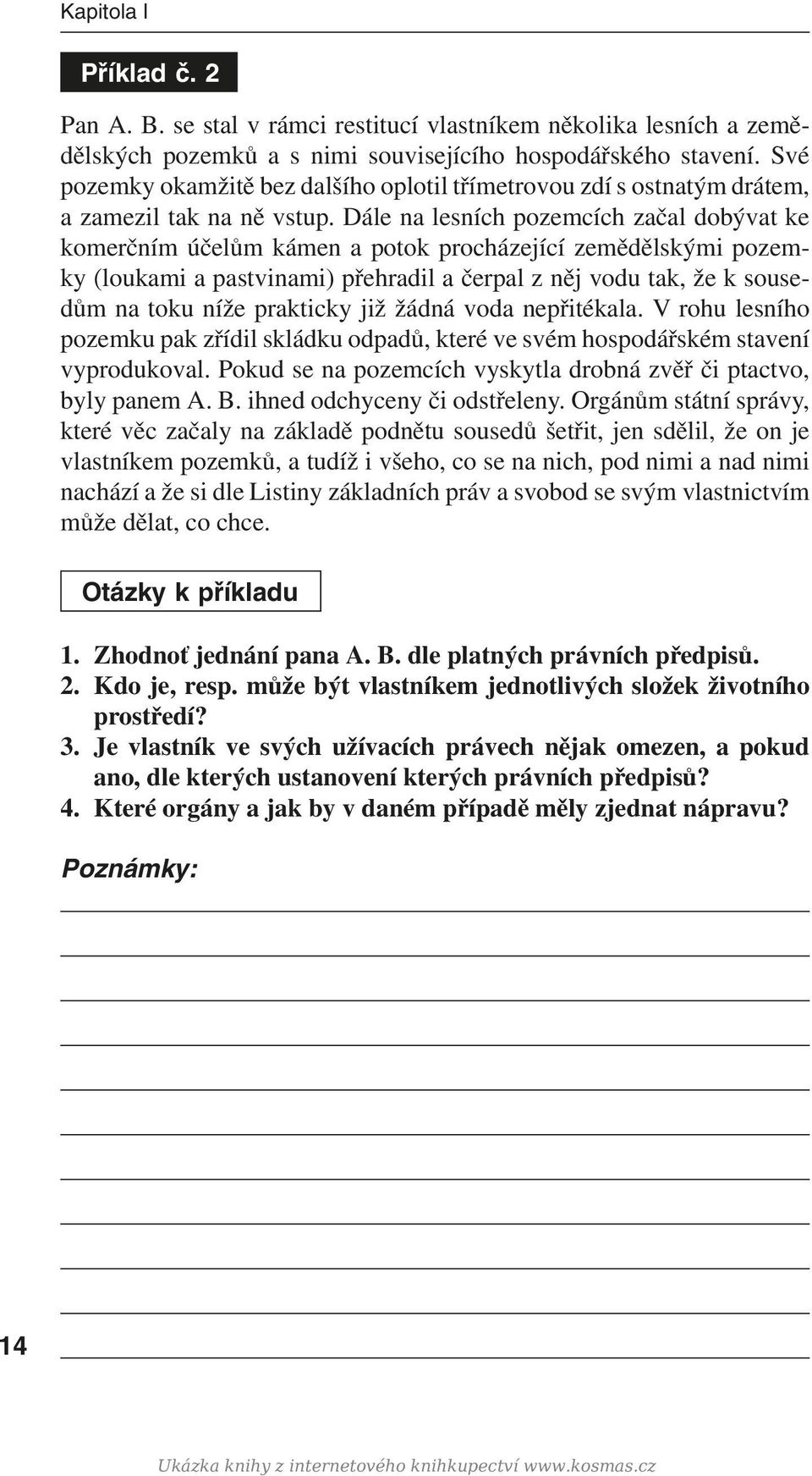 Kapitola I

Příklad č. 2

Pan A. B. se stal v rámci restitucí vlastníkem několika lesních a zemědělských pozemků a s nimi souvisejícího hospodářského stavení. Své pozemky okamžitě bez dalšího oplotil třímetrovou zdí s ostnatým drátem, a zamezil tak na ně vstup. Dále na lesních pozemcích začal dobývat ke komerčním účelům kámen a potok procházející zemědělskými pozemky (loukami a pastvinami) přehradil a čerpal z něj vodu tak, že k sousedům na toku níže prakticky již žádná voda nepřitékala. V rohu lesního pozemku pak zřídil skládku odpadů, které ve svém hospodářském stavení vyprodukoval. Pokud se na pozemcích vyskytla drobná zvěř či ptactvo, byly panem A. B. ihned odchyceny či odstřeleny. Orgánům státní správy, které věc začaly na základě podnětu sousedů šetřit, jen sdělil, že on je vlastníkem pozemků, a tudíž i všeho, co se na nich, pod nimi a nad nimi nachází a že si dle Listiny základních práv a svobod se svým vlastnictvím může dělat, co chce.

Otázky k příkladu

1. Zhodnoť jednání pana A. B. dle platných právních předpisů.
2. Kdo je, resp. může být vlastníkem jednotlivých složek životního prostředí?
3. Je vlastník ve svých užívacích právech nějak omezen, a pokud ano, dle kterých ustanovení kterých právních předpisů?
4. Které orgány a jak by v daném případě měly zjednat nápravu?

Poznámky:

14

Ukázka knihy z internetového knihkupectví www.kosmas.cz